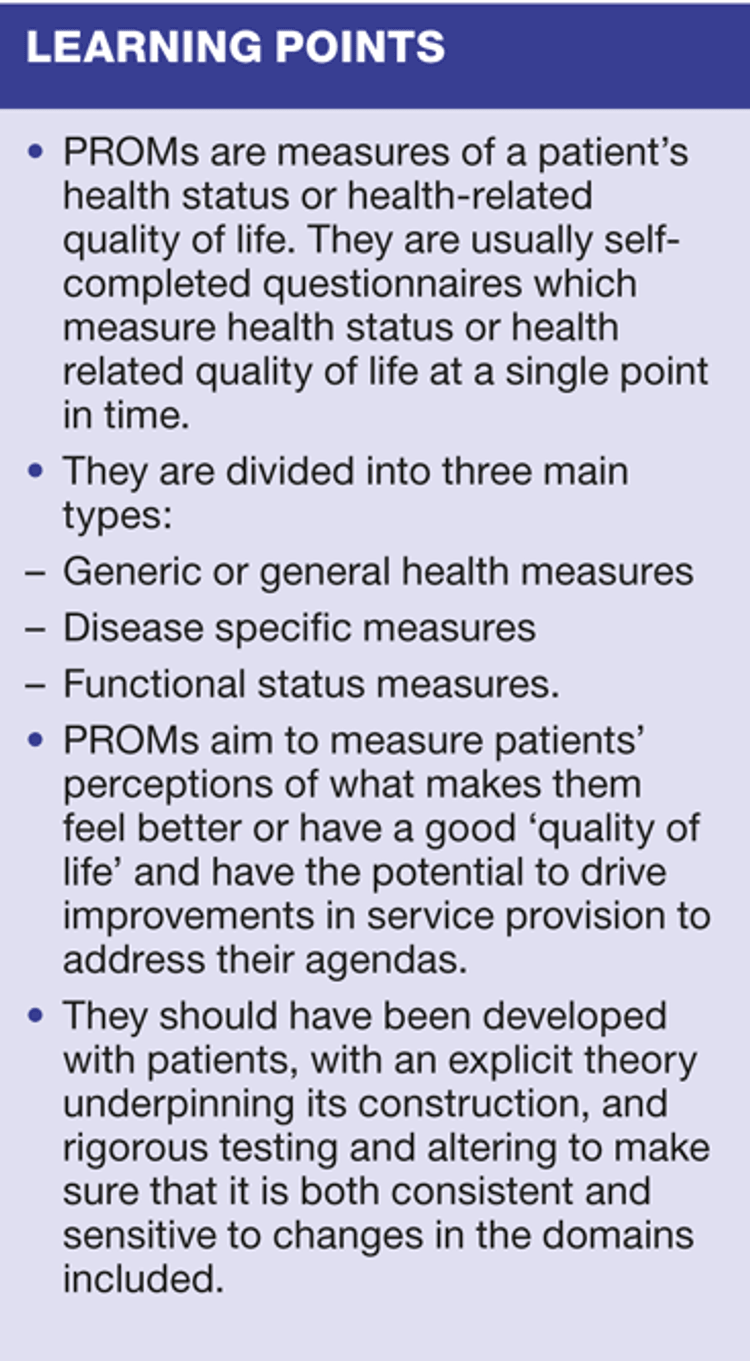 LEARNING POINTS

• PROMs are measures of a patient's health status or health-related quality of life. They are usually self-completed questionnaires which measure health status or health related quality of life at a single point in time.

• They are divided into three main types:

– Generic or general health measures

– Disease specific measures

– Functional status measures.

• PROMs aim to measure patients' perceptions of what makes them feel better or have a good 'quality of life' and have the potential to drive improvements in service provision to address their agendas.

• They should have been developed with patients, with an explicit theory underpinning its construction, and rigorous testing and altering to make sure that it is both consistent and sensitive to changes in the domains included.